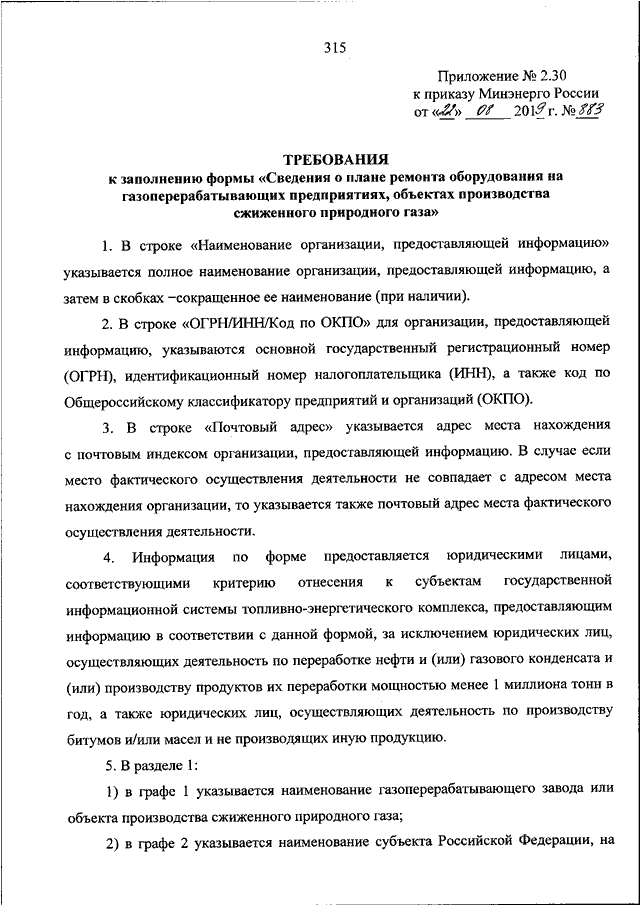 315

Приложение № 2.30
к приказу Минэнерго России
от «22» 08 2019 г. № 883

ТРЕБОВАНИЯ
к заполнению формы «Сведения о плане ремонта оборудования на газоперерабатывающих предприятиях, объектах производства сжиженного природного газа»

1. В строке «Наименование организации, предоставляющей информацию» указывается полное наименование организации, предоставляющей информацию, а затем в скобках −сокращенное ее наименование (при наличии).

2. В строке «ОГРН/ИНН/Код по ОКПО» для организации, предоставляющей информацию, указываются основной государственный регистрационный номер (ОГРН), идентификационный номер налогоплательщика (ИНН), а также код по Общероссийскому классификатору предприятий и организаций (ОКПО).

3. В строке «Почтовый адрес» указывается адрес места нахождения с почтовым индексом организации, предоставляющей информацию. В случае если место фактического осуществления деятельности не совпадает с адресом места нахождения организации, то указывается также почтовый адрес места фактического осуществления деятельности.

4. Информация по форме предоставляется юридическими лицами, соответствующими критерию отнесения к субъектам государственной информационной системы топливно-энергетического комплекса, предоставляющим информацию в соответствии с данной формой, за исключением юридических лиц, осуществляющих деятельность по переработке нефти и (или) газового конденсата и (или) производству продуктов их переработки мощностью менее 1 миллиона тонн в год, а также юридических лиц, осуществляющих деятельность по производству битумов и/или масел и не производящих иную продукцию.

5. В разделе 1:

1) в графе 1 указывается наименование газоперерабатывающего завода или объекта производства сжиженного природного газа;

2) в графе 2 указывается наименование субъекта Российской Федерации, на